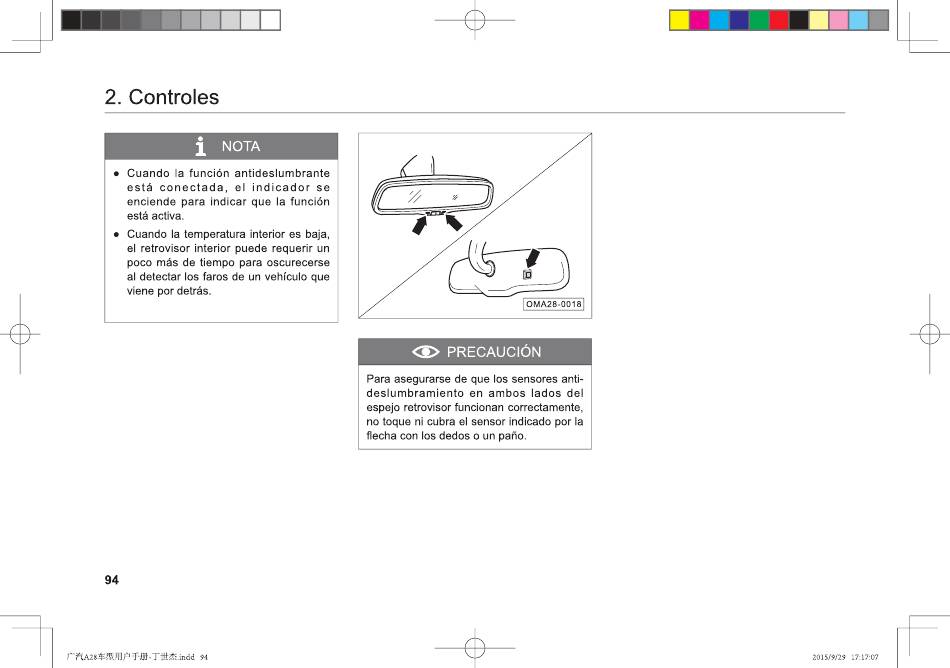 2. Controles

NOTA

● Cuando la función antideslumbrante está conectada, el indicador se enciende para indicar que la función está activa.

● Cuando la temperatura interior es baja, el retrovisor interior puede requerir un poco más de tiempo para oscurecerse al detectar los faros de un vehículo que viene por detrás.

OMA28-0018

PRECAUCIÓN

Para asegurarse de que los sensores antideslumbramiento en ambos lados del espejo retrovisor funcionan correctamente, no toque ni cubra el sensor indicado por la flecha con los dedos o un paño.

94

广汽A28车型用户手册-丁世杰.indd 94

2015/9/29 17:17:07